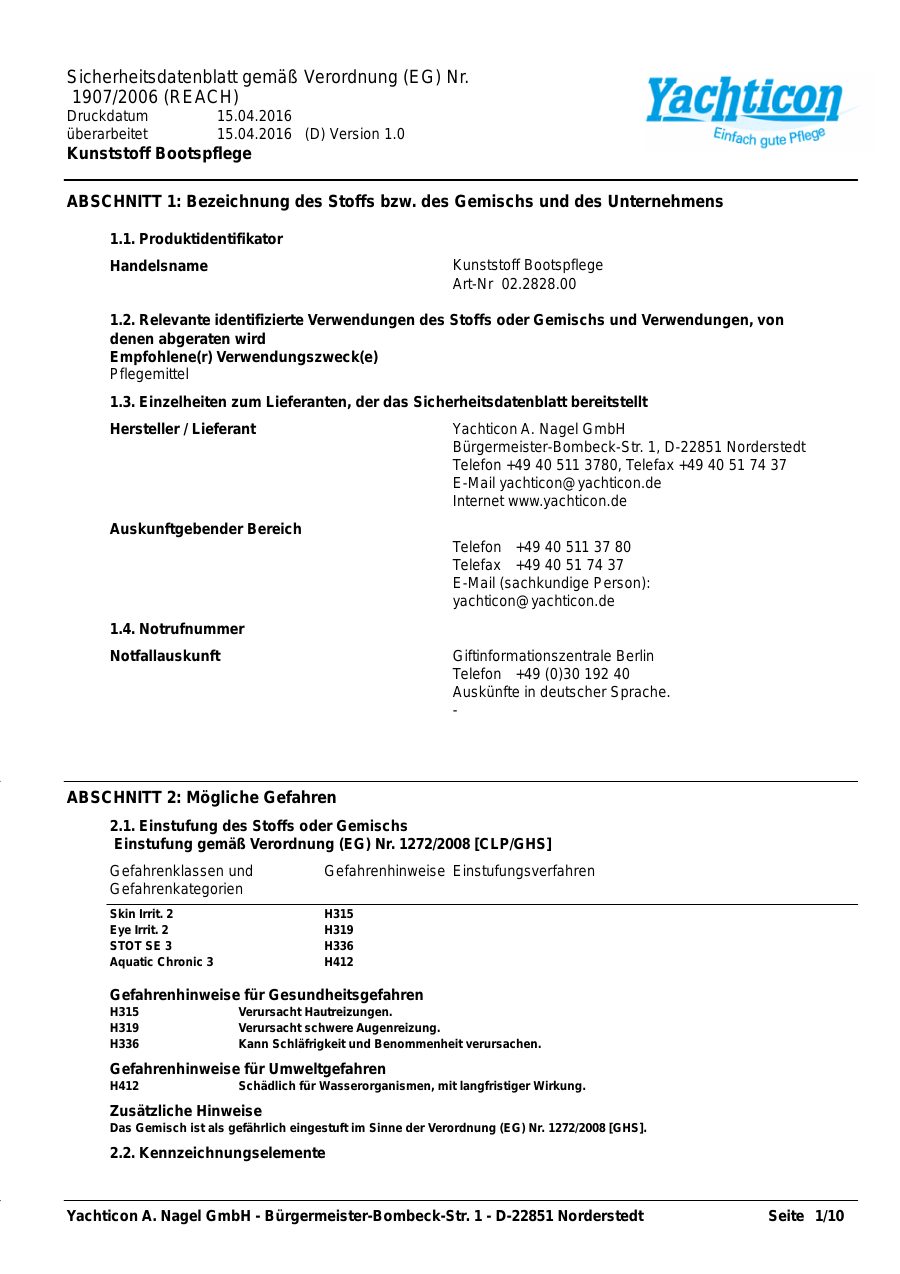 Sicherheitsdatenblatt gemäß Verordnung (EG) Nr. 1907/2006 (REACH)
Druckdatum 15.04.2016
überarbeitet 15.04.2016 (D) Version 1.0
Kunststoff Bootspflege

Yachticon
Einfach gute Pflege

ABSCHNITT 1: Bezeichnung des Stoffs bzw. des Gemischs und des Unternehmens

1.1. Produktidentifikator

Handelsname
Kunststoff Bootspflege
Art-Nr 02.2828.00

1.2. Relevante identifizierte Verwendungen des Stoffs oder Gemischs und Verwendungen, von denen abgeraten wird
Empfohlene(r) Verwendungszweck(e)
Pflegemittel

1.3. Einzelheiten zum Lieferanten, der das Sicherheitsdatenblatt bereitstellt

Hersteller / Lieferant
Yachticon A. Nagel GmbH
Bürgermeister-Bombeck-Str. 1, D-22851 Norderstedt
Telefon +49 40 511 3780, Telefax +49 40 51 74 37
E-Mail yachticon@yachticon.de
Internet www.yachticon.de

Auskunftgebender Bereich
Telefon +49 40 511 37 80
Telefax +49 40 51 74 37
E-Mail (sachkundige Person):
yachticon@yachticon.de

1.4. Notrufnummer

Notfallauskunft
Giftinformationszentrale Berlin
Telefon +49 (0)30 192 40
Auskünfte in deutscher Sprache.
-

ABSCHNITT 2: Mögliche Gefahren

2.1. Einstufung des Stoffs oder Gemischs
Einstufung gemäß Verordnung (EG) Nr. 1272/2008 [CLP/GHS]

| Gefahrenklassen und Gefahrenkategorien | Gefahrenhinweise | Einstufungsverfahren |
|---|---|---|
| Skin Irrit. 2 | H315 | |
| Eye Irrit. 2 | H319 | |
| STOT SE 3 | H336 | |
| Aquatic Chronic 3 | H412 | |

Gefahrenhinweise für Gesundheitsgefahren
H315 Verursacht Hautreizungen.
H319 Verursacht schwere Augenreizung.
H336 Kann Schläfrigkeit und Benommenheit verursachen.

Gefahrenhinweise für Umweltgefahren
H412 Schädlich für Wasserorganismen, mit langfristiger Wirkung.

Zusätzliche Hinweise
Das Gemisch ist als gefährlich eingestuft im Sinne der Verordnung (EG) Nr. 1272/2008 [GHS].

2.2. Kennzeichnungselemente

Yachticon A. Nagel GmbH - Bürgermeister-Bombeck-Str. 1 - D-22851 Norderstedt Seite 1/10